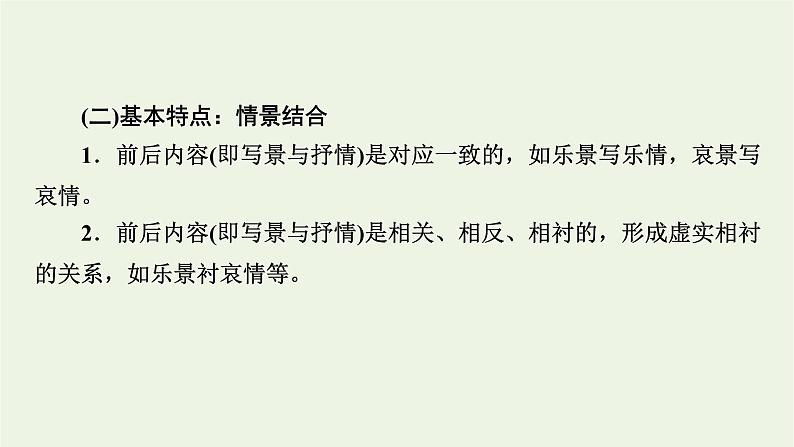 (二)基本特点：情景结合

1．前后内容(即写景与抒情)是对应一致的，如乐景写乐情，哀景写哀情。

2．前后内容(即写景与抒情)是相关、相反、相衬的，形成虚实相衬的关系，如乐景衬哀情等。